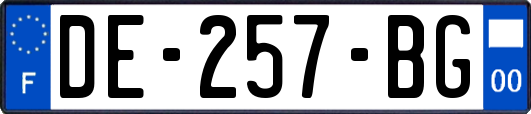 F
DE-257-BG
00